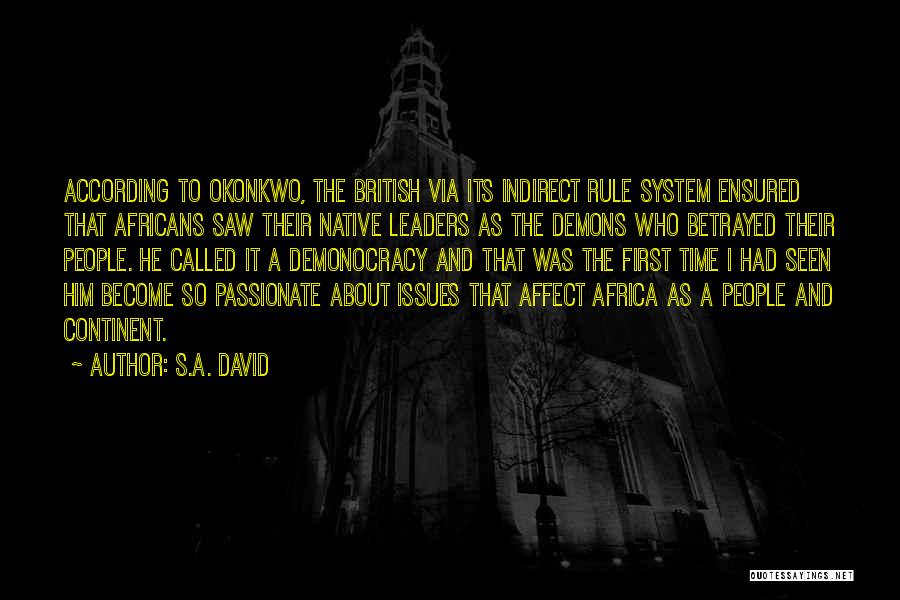 ACCORDING TO OKONKWO, THE BRITISH VIA ITS INDIRECT RULE SYSTEM ENSURED THAT AFRICANS SAW THEIR NATIVE LEADERS AS THE DEMONS WHO BETRAYED THEIR PEOPLE. HE CALLED IT A DEMONOCRACY AND THAT WAS THE FIRST TIME I HAD SEEN HIM BECOME SO PASSIONATE ABOUT ISSUES THAT AFFECT AFRICA AS A PEOPLE AND CONTINENT.

~ AUTHOR: S.A. DAVID

QUOTESSAYINGS.NET